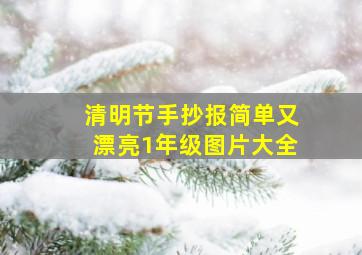 清明节手抄报简单又漂亮1年级图片大全